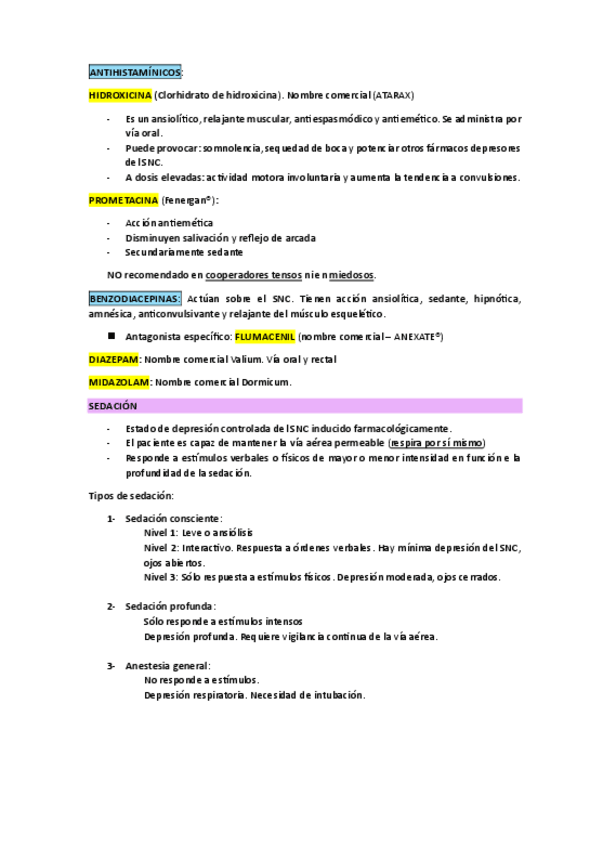 ANTIHISTAMÍNICOS:

HIDROXICINA (Clorhidrato de hidroxicina). Nombre comercial (ATARAX)

- Es un ansiolítico, relajante muscular, antiespasmódico y antiemético. Se administra por vía oral.
- Puede provocar: somnolencia, sequedad de boca y potenciar otros fármacos depresores del SNC.
- A dosis elevadas: actividad motora involuntaria y aumenta la tendencia a convulsiones.

PROMETACINA (Fenergan®):

- Acción antiemética
- Disminuyen salivación y reflejo de arcada
- Secundariamente sedante

NO recomendado en cooperadores tensos ni en miedosos.

BENZODIACEPINAS: Actúan sobre el SNC. Tienen acción ansiolítica, sedante, hipnótica, amnésica, anticonvulsivante y relajante del músculo esquelético.

■ Antagonista específico: FLUMACENIL (nombre comercial – ANEXATE®)

DIAZEPAM: Nombre comercial Valium. Vía oral y rectal

MIDAZOLAM: Nombre comercial Dormicum.

SEDACIÓN

- Estado de depresión controlada del SNC inducido farmacológicamente.
- El paciente es capaz de mantener la vía aérea permeable (respira por sí mismo)
- Responde a estímulos verbales o físicos de mayor o menor intensidad en función e la profundidad de la sedación.

Tipos de sedación:

1- Sedación consciente:
Nivel 1: Leve o ansiólisis
Nivel 2: Interactivo. Respuesta a órdenes verbales. Hay mínima depresión del SNC, ojos abiertos.
Nivel 3: Sólo respuesta a estímulos físicos. Depresión moderada, ojos cerrados.

2- Sedación profunda:
Sólo responde a estímulos intensos
Depresión profunda. Requiere vigilancia continua de la vía aérea.

3- Anestesia general:
No responde a estímulos.
Depresión respiratoria. Necesidad de intubación.